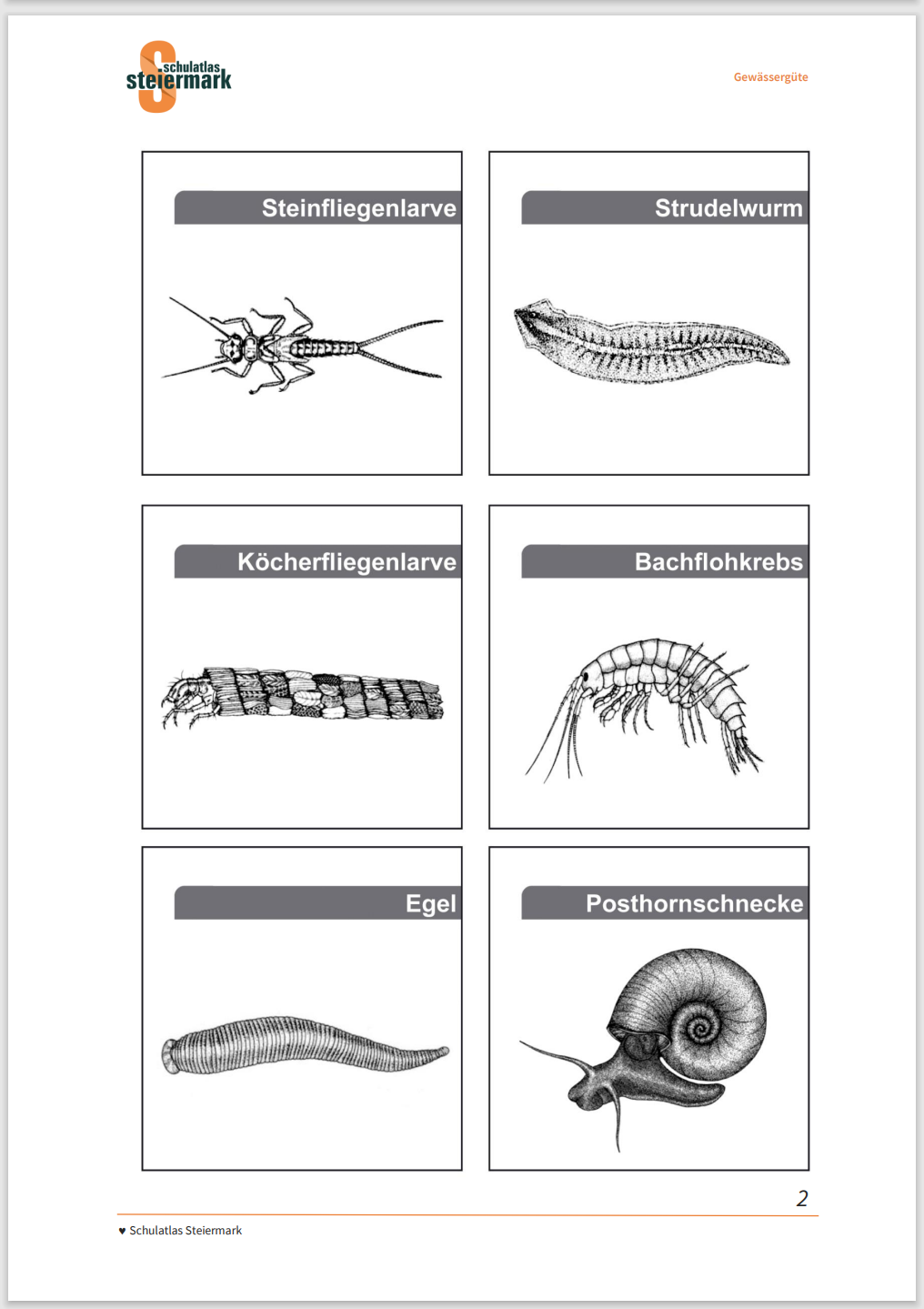 schulatlas steiermark

Gewässergüte

Steinfliegenlarve

Strudelwurm

Köcherfliegenlarve

Bachflohkrebs

Egel

Posthornschnecke

2

♥ Schulatlas Steiermark